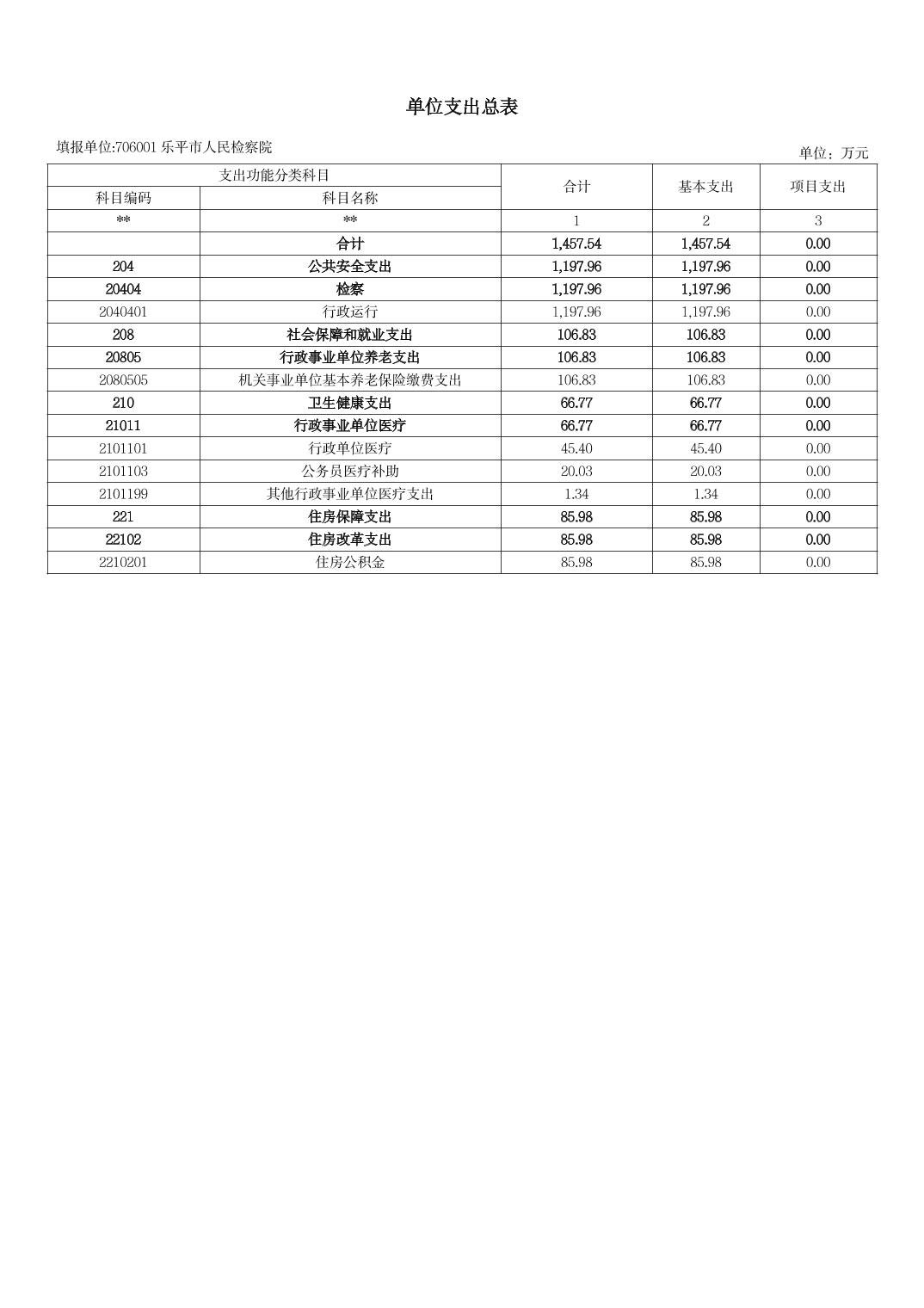 单位支出总表

填报单位:706001 乐平市人民检察院

单位：万元

| 支出功能分类科目 | | 合计 | 基本支出 | 项目支出 |
|---|---|---|---|---|
| 科目编码 | 科目名称 | | | |
| ** | ** | 1 | 2 | 3 |
| | 合计 | 1,457.54 | 1,457.54 | 0.00 |
| 204 | 公共安全支出 | 1,197.96 | 1,197.96 | 0.00 |
| 20404 | 检察 | 1,197.96 | 1,197.96 | 0.00 |
| 2040401 | 行政运行 | 1,197.96 | 1,197.96 | 0.00 |
| 208 | 社会保障和就业支出 | 106.83 | 106.83 | 0.00 |
| 20805 | 行政事业单位养老支出 | 106.83 | 106.83 | 0.00 |
| 2080505 | 机关事业单位基本养老保险缴费支出 | 106.83 | 106.83 | 0.00 |
| 210 | 卫生健康支出 | 66.77 | 66.77 | 0.00 |
| 21011 | 行政事业单位医疗 | 66.77 | 66.77 | 0.00 |
| 2101101 | 行政单位医疗 | 45.40 | 45.40 | 0.00 |
| 2101103 | 公务员医疗补助 | 20.03 | 20.03 | 0.00 |
| 2101199 | 其他行政事业单位医疗支出 | 1.34 | 1.34 | 0.00 |
| 221 | 住房保障支出 | 85.98 | 85.98 | 0.00 |
| 22102 | 住房改革支出 | 85.98 | 85.98 | 0.00 |
| 2210201 | 住房公积金 | 85.98 | 85.98 | 0.00 |